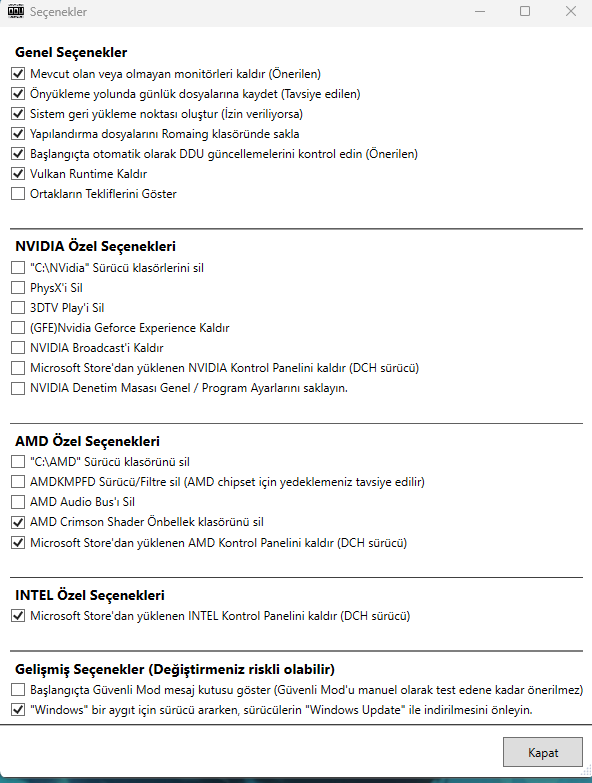 Seçenekler

Genel Seçenekler
Mevcut olan veya olmayan monitörleri kaldır (Önerilen)
Önyükleme yolunda günlük dosyalarına kaydet (Tavsiye edilen)
Sistem geri yükleme noktası oluştur (İzin veriliyorsa)
Yapılandırma dosyalarını Romaing klasöründe sakla
Başlangıçta otomatik olarak DDU güncellemelerini kontrol edin (Önerilen)
Vulkan Runtime Kaldır
Ortakların Tekliflerini Göster

NVIDIA Özel Seçenekleri
"C:\NVidia" Sürücü klasörlerini sil
PhysX'i Sil
3DTV Play'i Sil
(GFE)Nvidia Geforce Experience Kaldır
NVIDIA Broadcast'i Kaldır
Microsoft Store'dan yüklenen NVIDIA Kontrol Panelini kaldır (DCH sürücü)
NVIDIA Denetim Masası Genel / Program Ayarlarını saklayın.

AMD Özel Seçenekleri
"C:\AMD" Sürücü klasörünü sil
AMDKMPFD Sürücü/Filtre sil (AMD chipset için yedeklemeniz tavsiye edilir)
AMD Audio Bus'ı Sil
AMD Crimson Shader Önbellek klasörünü sil
Microsoft Store'dan yüklenen AMD Kontrol Panelini kaldır (DCH sürücü)

INTEL Özel Seçenekleri
Microsoft Store'dan yüklenen INTEL Kontrol Panelini kaldır (DCH sürücü)

Gelişmiş Seçenekler (Değiştirmeniz riskli olabilir)
Başlangıçta Güvenli Mod mesaj kutusu göster (Güvenli Mod'u manuel olarak test edene kadar önerilmez)
"Windows" bir aygıt için sürücü ararken, sürücülerin "Windows Update" ile indirilmesini önleyin.

Kapat